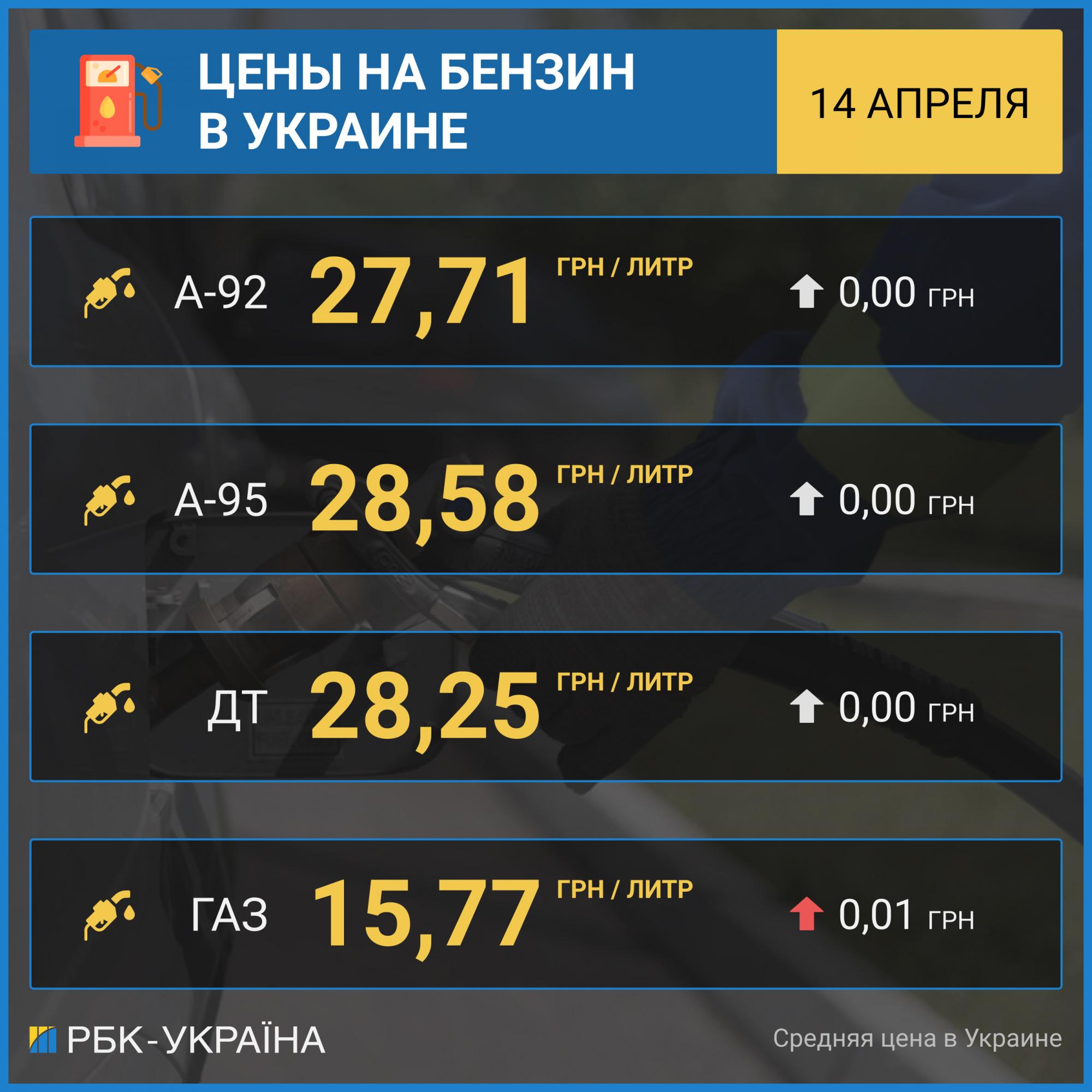 ЦЕНЫ НА БЕНЗИН В УКРАИНЕ

14 АПРЕЛЯ

А-92 27,71 ГРН / ЛИТР 0,00 ГРН

А-95 28,58 ГРН / ЛИТР 0,00 ГРН

ДТ 28,25 ГРН / ЛИТР 0,00 ГРН

ГАЗ 15,77 ГРН / ЛИТР 0,01 ГРН

РБК-УКРАЇНА

Средняя цена в Украине